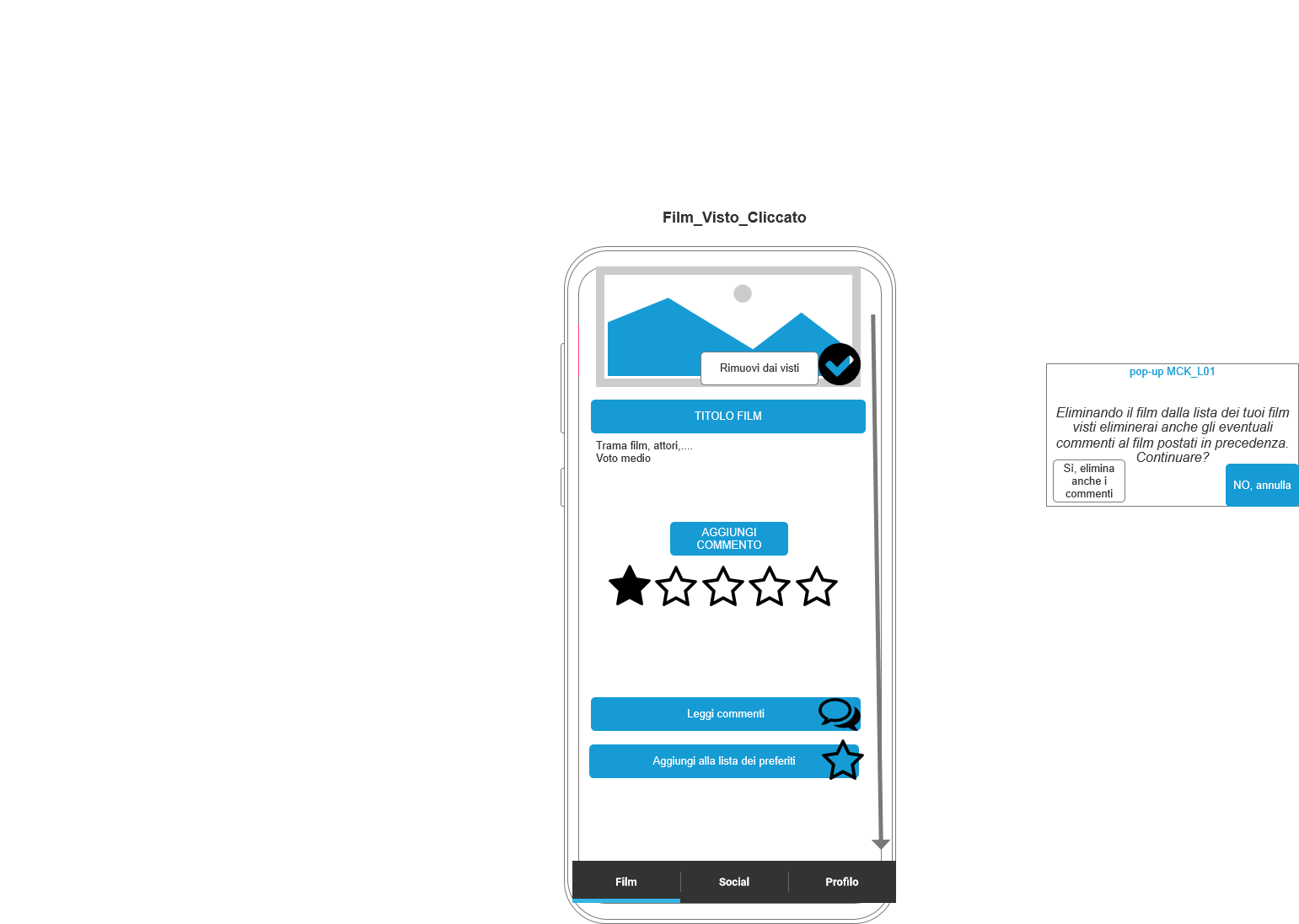 Film_Visto_Cliccato

Rimuovi dai visti

TITOLO FILM

Trama film, attori,....
Voto medio

AGGIUNGI COMMENTO

Leggi commenti

Aggiungi alla lista dei preferiti

Film

Social

Profilo

pop-up MCK_L01

Eliminando il film dalla lista dei tuoi film visti eliminerai anche gli eventuali commenti al film postati in precedenza. Continuare?

Sì, elimina anche i commenti

NO, annulla